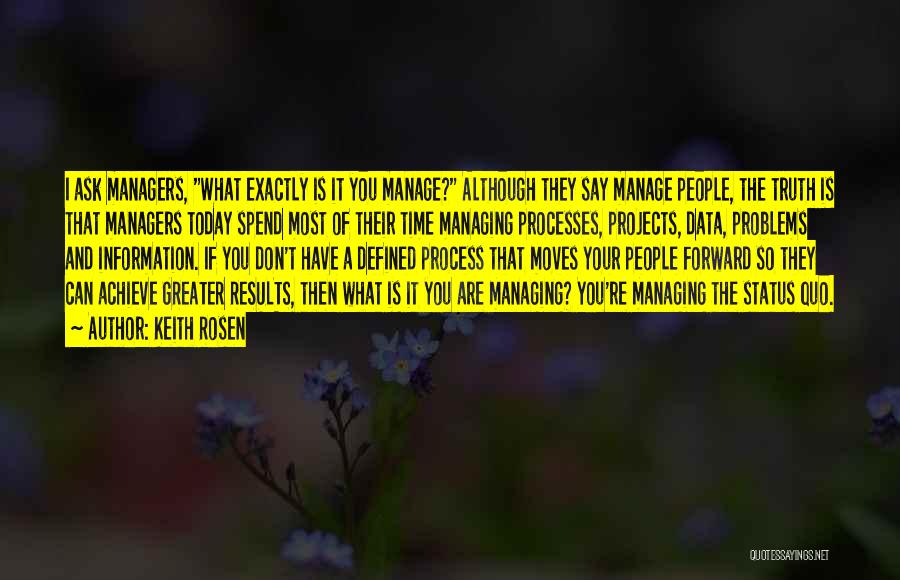 I ASK MANAGERS, "WHAT EXACTLY IS IT YOU MANAGE?" ALTHOUGH THEY SAY MANAGE PEOPLE, THE TRUTH IS THAT MANAGERS TODAY SPEND MOST OF THEIR TIME MANAGING PROCESSES, PROJECTS, DATA, PROBLEMS AND INFORMATION. IF YOU DON'T HAVE A DEFINED PROCESS THAT MOVES YOUR PEOPLE FORWARD SO THEY CAN ACHIEVE GREATER RESULTS, THEN WHAT IS IT YOU ARE MANAGING? YOU'RE MANAGING THE STATUS QUO.
~ AUTHOR: KEITH ROSEN

QUOTESSAYINGS.NET